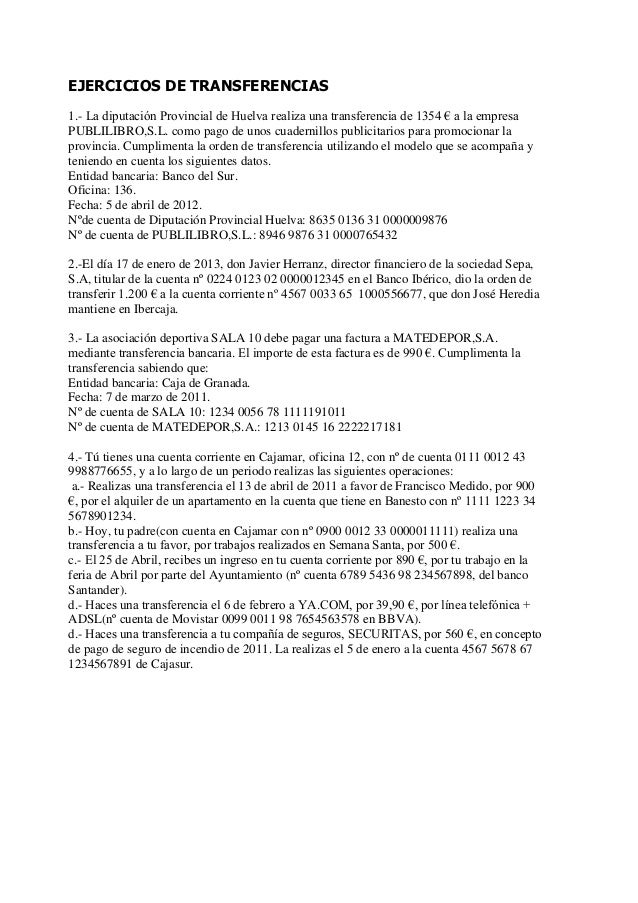 EJERCICIOS DE TRANSFERENCIAS

1.- La diputación Provincial de Huelva realiza una transferencia de 1354 € a la empresa PUBLILIBRO,S.L. como pago de unos cuadernillos publicitarios para promocionar la provincia. Cumplimenta la orden de transferencia utilizando el modelo que se acompaña y teniendo en cuenta los siguientes datos.
Entidad bancaria: Banco del Sur.
Oficina: 136.
Fecha: 5 de abril de 2012.
Nºde cuenta de Diputación Provincial Huelva: 8635 0136 31 0000009876
Nº de cuenta de PUBLILIBRO,S.L.: 8946 9876 31 0000765432

2.-El día 17 de enero de 2013, don Javier Herranz, director financiero de la sociedad Sepa, S.A, titular de la cuenta nº 0224 0123 02 0000012345 en el Banco Ibérico, dio la orden de transferir 1.200 € a la cuenta corriente nº 4567 0033 65 1000556677, que don José Heredia mantiene en Ibercaja.

3.- La asociación deportiva SALA 10 debe pagar una factura a MATEDEPOR,S.A. mediante transferencia bancaria. El importe de esta factura es de 990 €. Cumplimenta la transferencia sabiendo que:
Entidad bancaria: Caja de Granada.
Fecha: 7 de marzo de 2011.
Nº de cuenta de SALA 10: 1234 0056 78 1111191011
Nº de cuenta de MATEDEPOR,S.A.: 1213 0145 16 2222217181

4.- Tú tienes una cuenta corriente en Cajamar, oficina 12, con nº de cuenta 0111 0012 43 9988776655, y a lo largo de un periodo realizas las siguientes operaciones:
a.- Realizas una transferencia el 13 de abril de 2011 a favor de Francisco Medido, por 900 €, por el alquiler de un apartamento en la cuenta que tiene en Banesto con nº 1111 1223 34 5678901234.
b.- Hoy, tu padre(con cuenta en Cajamar con nº 0900 0012 33 0000011111) realiza una transferencia a tu favor, por trabajos realizados en Semana Santa, por 500 €.
c.- El 25 de Abril, recibes un ingreso en tu cuenta corriente por 890 €, por tu trabajo en la feria de Abril por parte del Ayuntamiento (nº cuenta 6789 5436 98 234567898, del banco Santander).
d.- Haces una transferencia el 6 de febrero a YA.COM, por 39,90 €, por línea telefónica + ADSL(nº cuenta de Movistar 0099 0011 98 7654563578 en BBVA).
d.- Haces una transferencia a tu compañía de seguros, SECURITAS, por 560 €, en concepto de pago de seguro de incendio de 2011. La realizas el 5 de enero a la cuenta 4567 5678 67 1234567891 de Cajasur.